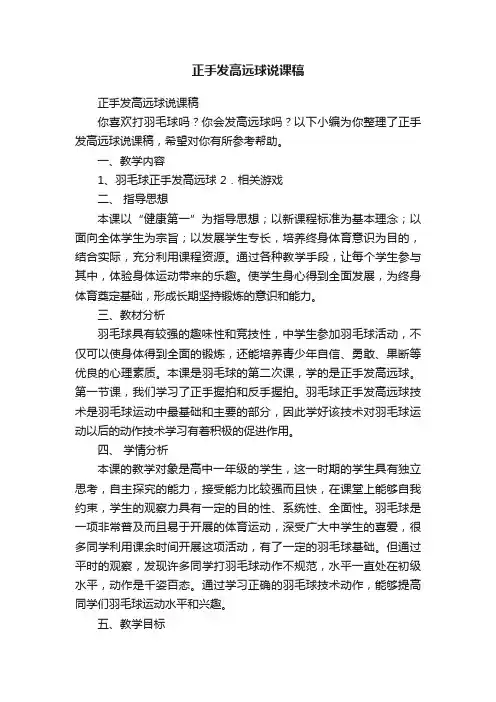 正手发高远球说课稿

正手发高远球说课稿

你喜欢打羽毛球吗？你会发高远球吗？以下小编为你整理了正手发高远球说课稿，希望对你有所参考帮助。

一、教学内容

1、羽毛球正手发高远球 2．相关游戏

二、 指导思想

本课以“健康第一”为指导思想；以新课程标准为基本理念；以面向全体学生为宗旨；以发展学生专长，培养终身体育意识为目的，结合实际，充分利用课程资源。通过各种教学手段，让每个学生参与其中，体验身体运动带来的乐趣。使学生身心得到全面发展，为终身体育奠定基础，形成长期坚持锻炼的意识和能力。

三、教材分析

羽毛球具有较强的趣味性和竞技性，中学生参加羽毛球活动，不仅可以使身体得到全面的锻炼，还能培养青少年自信、勇敢、果断等优良的心理素质。本课是羽毛球的第二次课，学的是正手发高远球。第一节课，我们学习了正手握拍和反手握拍。羽毛球正手发高远球技术是羽毛球运动中最基础和主要的部分，因此学好该技术对羽毛球运动以后的动作技术学习有着积极的促进作用。

四、 学情分析

本课的教学对象是高中一年级的学生，这一时期的学生具有独立思考，自主探究的能力，接受能力比较强而且快，在课堂上能够自我约束，学生的观察力具有一定的目的性、系统性、全面性。羽毛球是一项非常普及而且易于开展的体育运动，深受广大中学生的喜爱，很多同学利用课余时间开展这项活动，有了一定的羽毛球基础。但通过平时的观察，发现许多同学打羽毛球动作不规范，水平一直处在初级水平，动作是千姿百态。通过学习正确的羽毛球技术动作，能够提高同学们羽毛球运动水平和兴趣。

五、教学目标